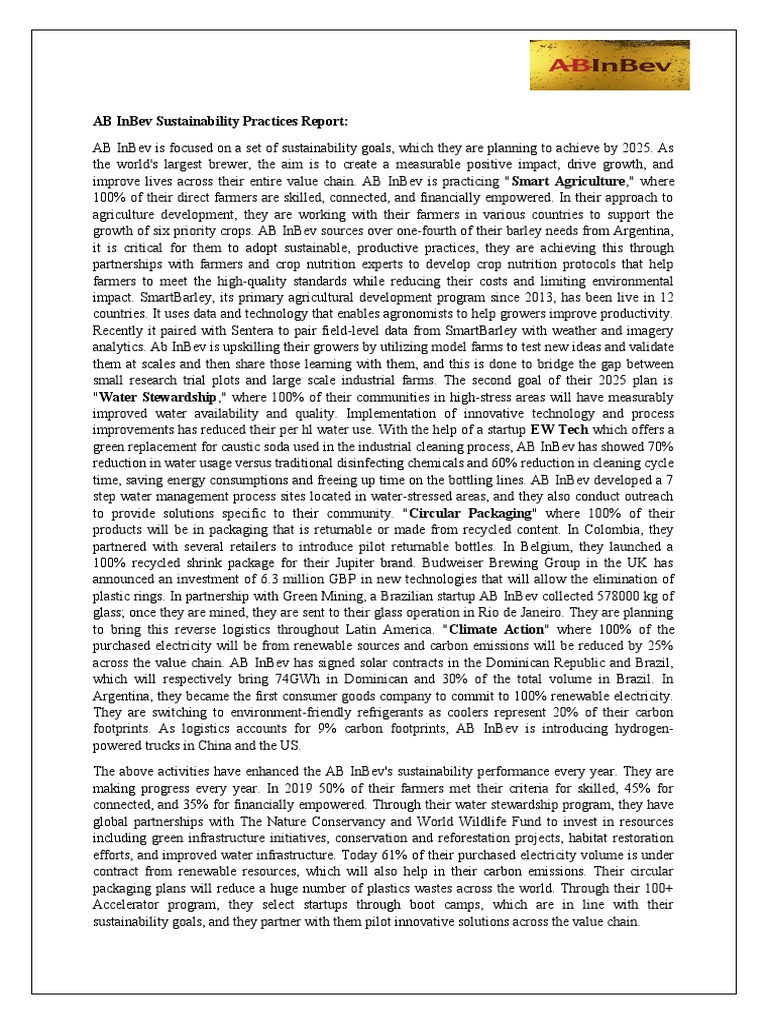 ABInBev

AB InBev Sustainability Practices Report:

AB InBev is focused on a set of sustainability goals, which they are planning to achieve by 2025. As the world's largest brewer, the aim is to create a measurable positive impact, drive growth, and improve lives across their entire value chain. AB InBev is practicing "Smart Agriculture," where 100% of their direct farmers are skilled, connected, and financially empowered. In their approach to agriculture development, they are working with their farmers in various countries to support the growth of six priority crops. AB InBev sources over one-fourth of their barley needs from Argentina, it is critical for them to adopt sustainable, productive practices, they are achieving this through partnerships with farmers and crop nutrition experts to develop crop nutrition protocols that help farmers to meet the high-quality standards while reducing their costs and limiting environmental impact. SmartBarley, its primary agricultural development program since 2013, has been live in 12 countries. It uses data and technology that enables agronomists to help growers improve productivity. Recently it paired with Sentera to pair field-level data from SmartBarley with weather and imagery analytics. Ab InBev is upskilling their growers by utilizing model farms to test new ideas and validate them at scales and then share those learning with them, and this is done to bridge the gap between small research trial plots and large scale industrial farms. The second goal of their 2025 plan is "Water Stewardship," where 100% of their communities in high-stress areas will have measurably improved water availability and quality. Implementation of innovative technology and process improvements has reduced their per hl water use. With the help of a startup EW Tech which offers a green replacement for caustic soda used in the industrial cleaning process, AB InBev has showed 70% reduction in water usage versus traditional disinfecting chemicals and 60% reduction in cleaning cycle time, saving energy consumptions and freeing up time on the bottling lines. AB InBev developed a 7 step water management process sites located in water-stressed areas, and they also conduct outreach to provide solutions specific to their community. "Circular Packaging" where 100% of their products will be in packaging that is returnable or made from recycled content. In Colombia, they partnered with several retailers to introduce pilot returnable bottles. In Belgium, they launched a 100% recycled shrink package for their Jupiter brand. Budweiser Brewing Group in the UK has announced an investment of 6.3 million GBP in new technologies that will allow the elimination of plastic rings. In partnership with Green Mining, a Brazilian startup AB InBev collected 578000 kg of glass; once they are mined, they are sent to their glass operation in Rio de Janeiro. They are planning to bring this reverse logistics throughout Latin America. "Climate Action" where 100% of the purchased electricity will be from renewable sources and carbon emissions will be reduced by 25% across the value chain. AB InBev has signed solar contracts in the Dominican Republic and Brazil, which will respectively bring 74GWh in Dominican and 30% of the total volume in Brazil. In Argentina, they became the first consumer goods company to commit to 100% renewable electricity. They are switching to environment-friendly refrigerants as coolers represent 20% of their carbon footprints. As logistics accounts for 9% carbon footprints, AB InBev is introducing hydrogen-powered trucks in China and the US.

The above activities have enhanced the AB InBev's sustainability performance every year. They are making progress every year. In 2019 50% of their farmers met their criteria for skilled, 45% for connected, and 35% for financially empowered. Through their water stewardship program, they have global partnerships with The Nature Conservancy and World Wildlife Fund to invest in resources including green infrastructure initiatives, conservation and reforestation projects, habitat restoration efforts, and improved water infrastructure. Today 61% of their purchased electricity volume is under contract from renewable resources, which will also help in their carbon emissions. Their circular packaging plans will reduce a huge number of plastics wastes across the world. Through their 100+ Accelerator program, they select startups through boot camps, which are in line with their sustainability goals, and they partner with them pilot innovative solutions across the value chain.